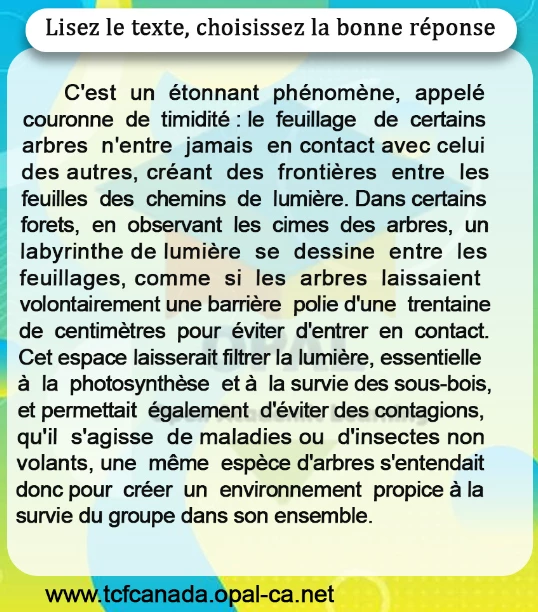 Lisez le texte, choisissez la bonne réponse

C'est un étonnant phénomène, appelé couronne de timidité : le feuillage de certains arbres n'entre jamais en contact avec celui des autres, créant des frontières entre les feuilles des chemins de lumière. Dans certains forets, en observant les cimes des arbres, un labyrinthe de lumière se dessine entre les feuillages, comme si les arbres laissaient volontairement une barrière polie d'une trentaine de centimètres pour éviter d'entrer en contact. Cet espace laisserait filtrer la lumière, essentielle à la photosynthèse et à la survie des sous-bois, et permettait également d'éviter des contagions, qu'il s'agisse de maladies ou d'insectes non volants, une même espèce d'arbres s'entendait donc pour créer un environnement propice à la survie du groupe dans son ensemble.

www.tcfcanada.opal-ca.net